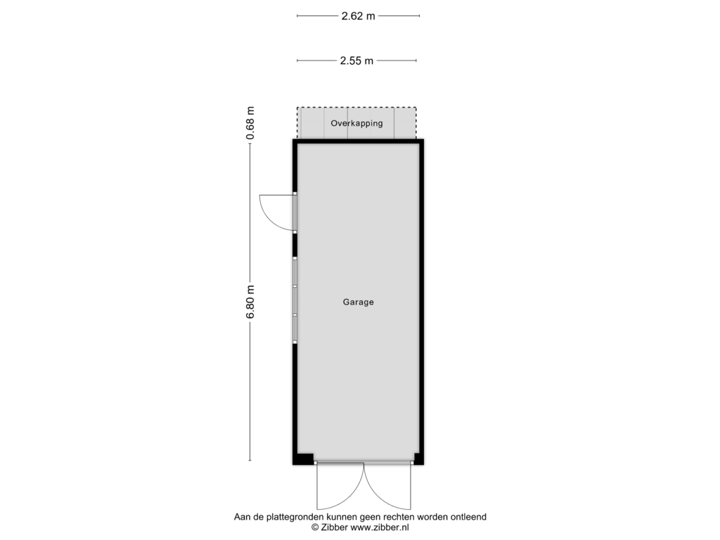 2.62 m

2.55 m

0.68 m

Overkapping

6.80 m

Garage

Aan de plattegronden kunnen geen rechten worden ontleend
© Zibber www.zibber.nl